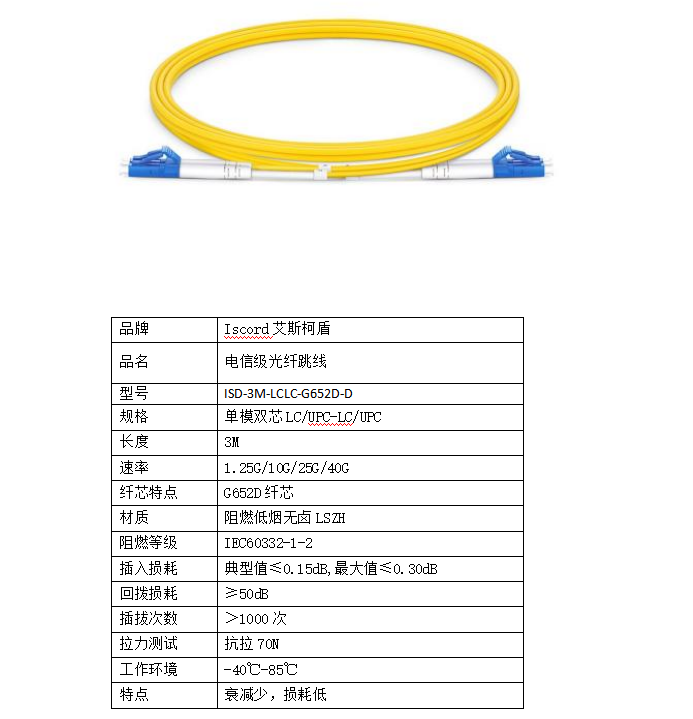 | 品牌 | Iscord 艾斯柯盾 |
|---|---|
| 品名 | 电信级光纤跳线 |
| 型号 | ISD-3M-LCLC-G652D-D |
| 规格 | 单模双芯 LC/UPC-LC/UPC |
| 长度 | 3M |
| 速率 | 1.25G/10G/25G/40G |
| 纤芯特点 | G652D 纤芯 |
| 材质 | 阻燃低烟无卤 LSZH |
| 阻燃等级 | IEC60332-1-2 |
| 插入损耗 | 典型值≤0.15dB,最大值≤0.30dB |
| 回拨损耗 | ≥50dB |
| 插拔次数 | >1000 次 |
| 拉力测试 | 抗拉 70N |
| 工作环境 | -40℃-85℃ |
| 特点 | 衰减少，损耗低 |